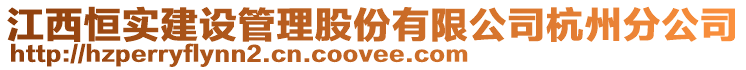 江西恒实建设管理股份有限公司杭州分公司
http://hzperryflynn2.cn.coovee.com